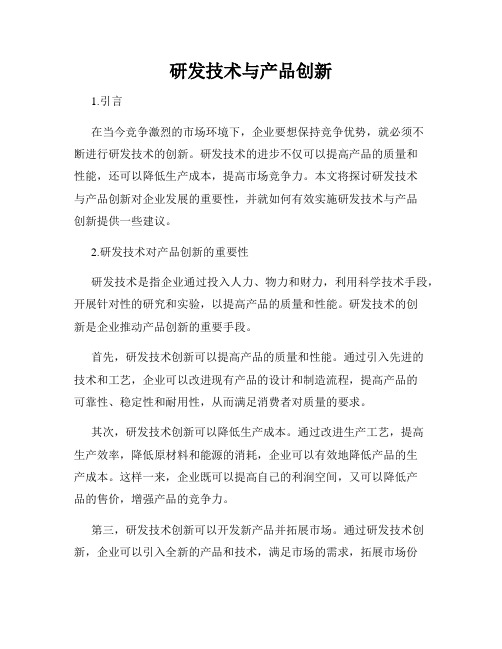 研发技术与产品创新

1.引言

在当今竞争激烈的市场环境下，企业要想保持竞争优势，就必须不断进行研发技术的创新。研发技术的进步不仅可以提高产品的质量和性能，还可以降低生产成本，提高市场竞争力。本文将探讨研发技术与产品创新对企业发展的重要性，并就如何有效实施研发技术与产品创新提供一些建议。

2.研发技术对产品创新的重要性

研发技术是指企业通过投入人力、物力和财力，利用科学技术手段，开展针对性的研究和实验，以提高产品的质量和性能。研发技术的创新是企业推动产品创新的重要手段。

首先，研发技术创新可以提高产品的质量和性能。通过引入先进的技术和工艺，企业可以改进现有产品的设计和制造流程，提高产品的可靠性、稳定性和耐用性，从而满足消费者对质量的要求。

其次，研发技术创新可以降低生产成本。通过改进生产工艺，提高生产效率，降低原材料和能源的消耗，企业可以有效地降低产品的生产成本。这样一来，企业既可以提高自己的利润空间，又可以降低产品的售价，增强产品的竞争力。

第三，研发技术创新可以开发新产品并拓展市场。通过研发技术创新，企业可以引入全新的产品和技术，满足市场的需求，拓展市场份